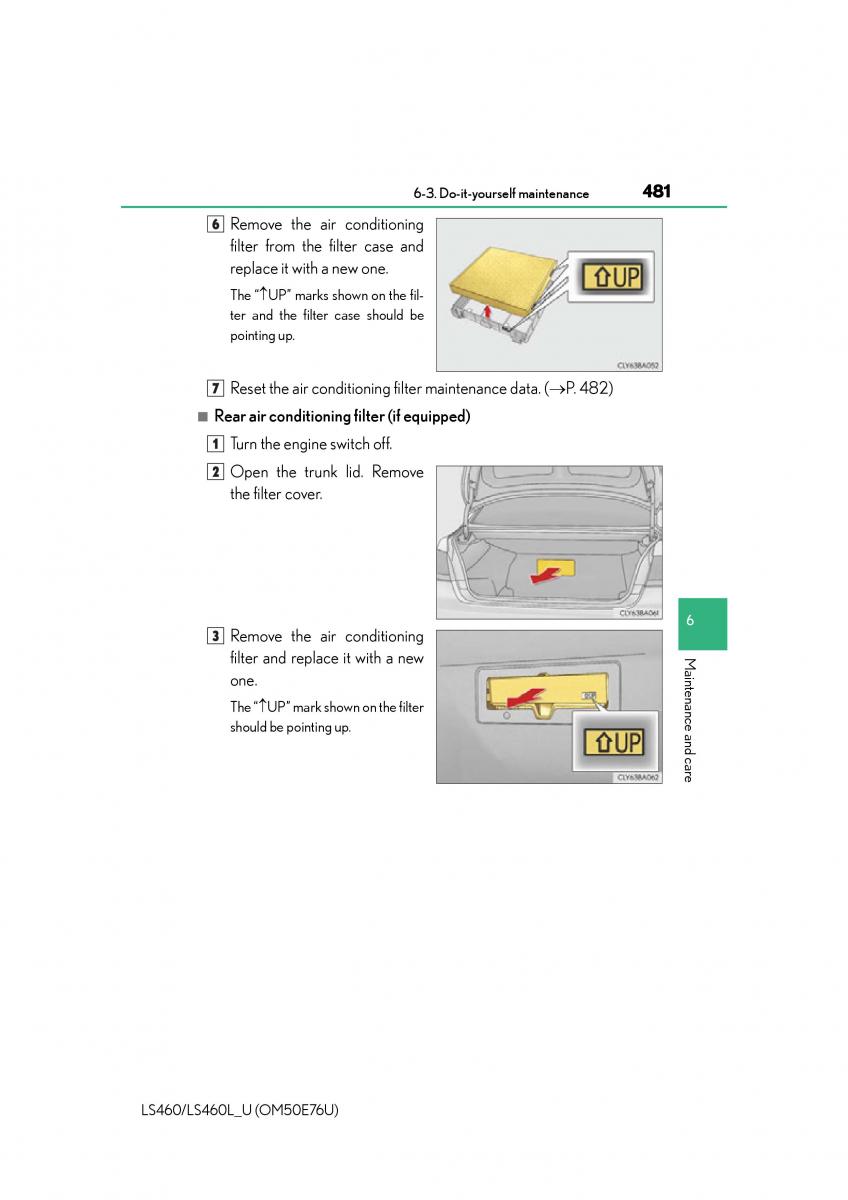 6-3. Do-it-yourself maintenance 481

6 Remove the air conditioning filter from the filter case and replace it with a new one.

The "↑UP" marks shown on the filter and the filter case should be pointing up.

⇧UP

CLY638A052

7 Reset the air conditioning filter maintenance data. (→P. 482)

■ Rear air conditioning filter (if equipped)

1 Turn the engine switch off.

2 Open the trunk lid. Remove the filter cover.

CLY638A061

3 Remove the air conditioning filter and replace it with a new one.

The "↑UP" mark shown on the filter should be pointing up.

⇧UP

CLY638A062

6

Maintenance and care

LS460/LS460L_U (OM50E76U)